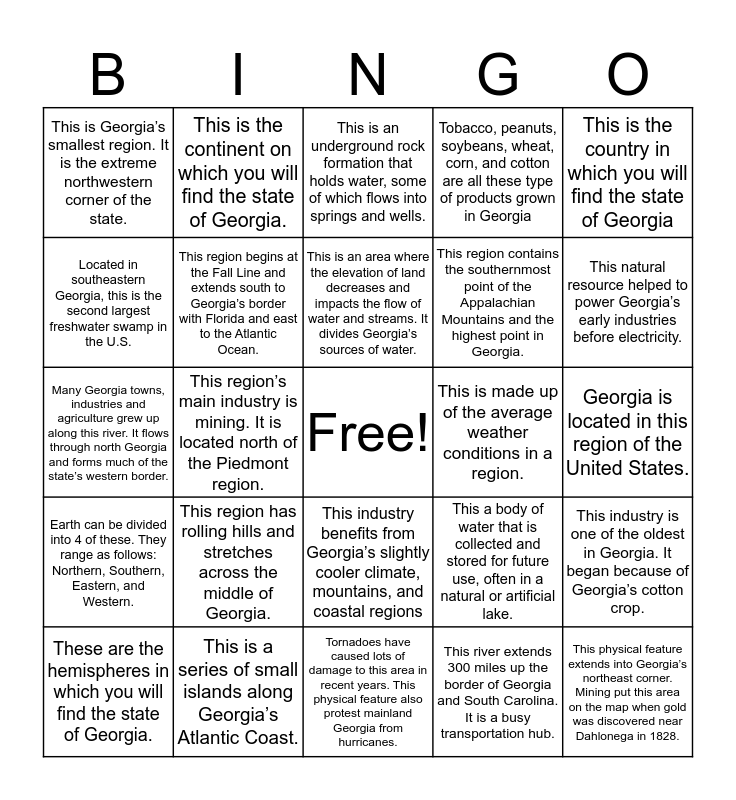 | B | I | N | G | O |
|---|---|---|---|---|
| This is Georgia's smallest region. It is the extreme northwestern corner of the state. | This is the continent on which you will find the state of Georgia. | This is an underground rock formation that holds water, some of which flows into springs and wells. | Tobacco, peanuts, soybeans, wheat, corn, and cotton are all these type of products grown in Georgia | This is the country in which you will find the state of Georgia |
| Located in southeastern Georgia, this is the second largest freshwater swamp in the U.S. | This region begins at the Fall Line and extends south to Georgia's border with Florida and east to the Atlantic Ocean. | This is an area where the elevation of land decreases and impacts the flow of water and streams. It divides Georgia's sources of water. | This region contains the southernmost point of the Appalachian Mountains and the highest point in Georgia. | This natural resource helped to power Georgia's early industries before electricity. |
| Many Georgia towns, industries and agriculture grew up along this river. It flows through north Georgia and forms much of the state's western border. | This region's main industry is mining. It is located north of the Piedmont region. | Free! | This is made up of the average weather conditions in a region. | Georgia is located in this region of the United States. |
| Earth can be divided into 4 of these. They range as follows: Northern, Southern, Eastern, and Western. | This region has rolling hills and stretches across the middle of Georgia. | This industry benefits from Georgia's slightly cooler climate, mountains, and coastal regions | This a body of water that is collected and stored for future use, often in a natural or artificial lake. | This industry is one of the oldest in Georgia. It began because of Georgia's cotton crop. |
| These are the hemispheres in which you will find the state of Georgia. | This is a series of small islands along Georgia's Atlantic Coast. | Tornadoes have caused lots of damage to this area in recent years. This physical feature also protest mainland Georgia from hurricanes. | This river extends 300 miles up the border of Georgia and South Carolina. It is a busy transportation hub. | This physical feature extends into Georgia's northeast corner. Mining put this area on the map when gold was discovered near Dahlonega in 1828. |